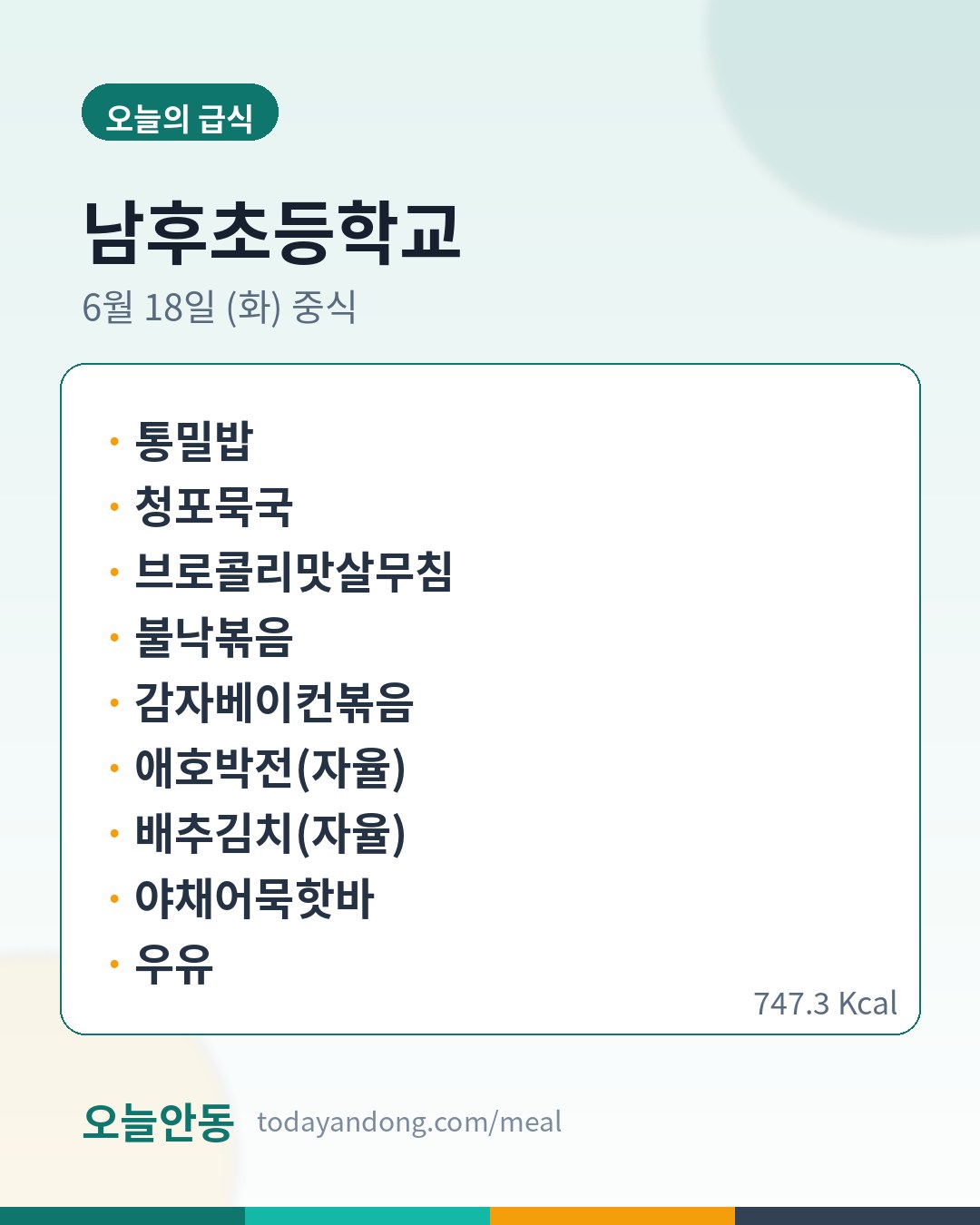 오늘의 급식

남후초등학교

6월 18일 (화) 중식

• 통밀밥
• 청포묵국
• 브로콜리맛살무침
• 불낙볶음
• 감자베이컨볶음
• 애호박전(자율)
• 배추김치(자율)
• 야채어묵핫바
• 우유

747.3 Kcal

오늘안동 todayandong.com/meal